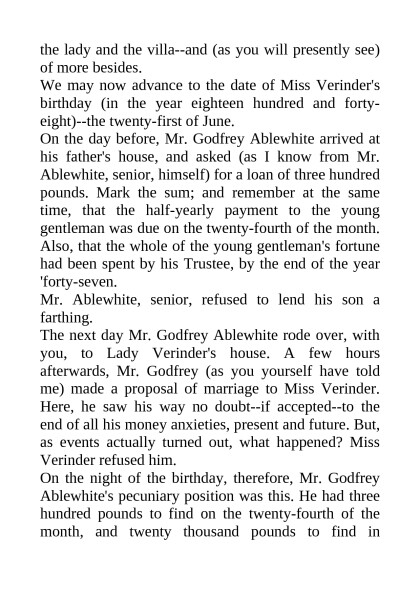 the lady and the villa--and (as you will presently see) of more besides.

We may now advance to the date of Miss Verinder's birthday (in the year eighteen hundred and forty-eight)--the twenty-first of June.

On the day before, Mr. Godfrey Ablewhite arrived at his father's house, and asked (as I know from Mr. Ablewhite, senior, himself) for a loan of three hundred pounds. Mark the sum; and remember at the same time, that the half-yearly payment to the young gentleman was due on the twenty-fourth of the month. Also, that the whole of the young gentleman's fortune had been spent by his Trustee, by the end of the year 'forty-seven.

Mr. Ablewhite, senior, refused to lend his son a farthing.

The next day Mr. Godfrey Ablewhite rode over, with you, to Lady Verinder's house. A few hours afterwards, Mr. Godfrey (as you yourself have told me) made a proposal of marriage to Miss Verinder. Here, he saw his way no doubt--if accepted--to the end of all his money anxieties, present and future. But, as events actually turned out, what happened? Miss Verinder refused him.

On the night of the birthday, therefore, Mr. Godfrey Ablewhite's pecuniary position was this. He had three hundred pounds to find on the twenty-fourth of the month, and twenty thousand pounds to find in